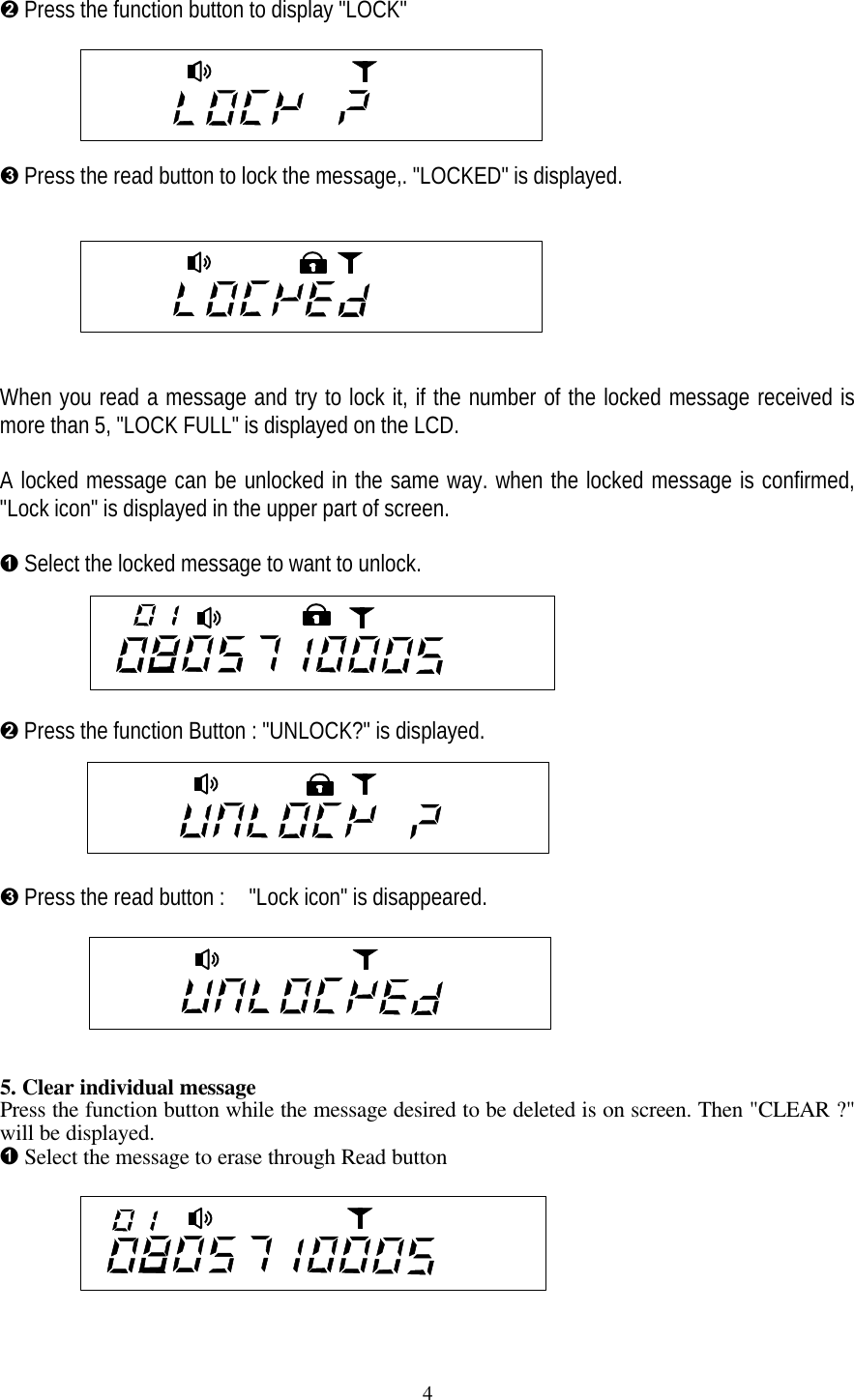 ❷ Press the function button to display "LOCK"

LOCK ?

❸ Press the read button to lock the message,. "LOCKED" is displayed.

LOCKEd

When you read a message and try to lock it, if the number of the locked message received is more than 5, "LOCK FULL" is displayed on the LCD.

A locked message can be unlocked in the same way. when the locked message is confirmed, "Lock icon" is displayed in the upper part of screen.

❶ Select the locked message to want to unlock.

01
0805710005

❷ Press the function Button : "UNLOCK?" is displayed.

UNLOCK ?

❸ Press the read button : "Lock icon" is disappeared.

UNLOCKEd

5. Clear individual message
Press the function button while the message desired to be deleted is on screen. Then "CLEAR ?" will be displayed.
❶ Select the message to erase through Read button

01
0805710005

4